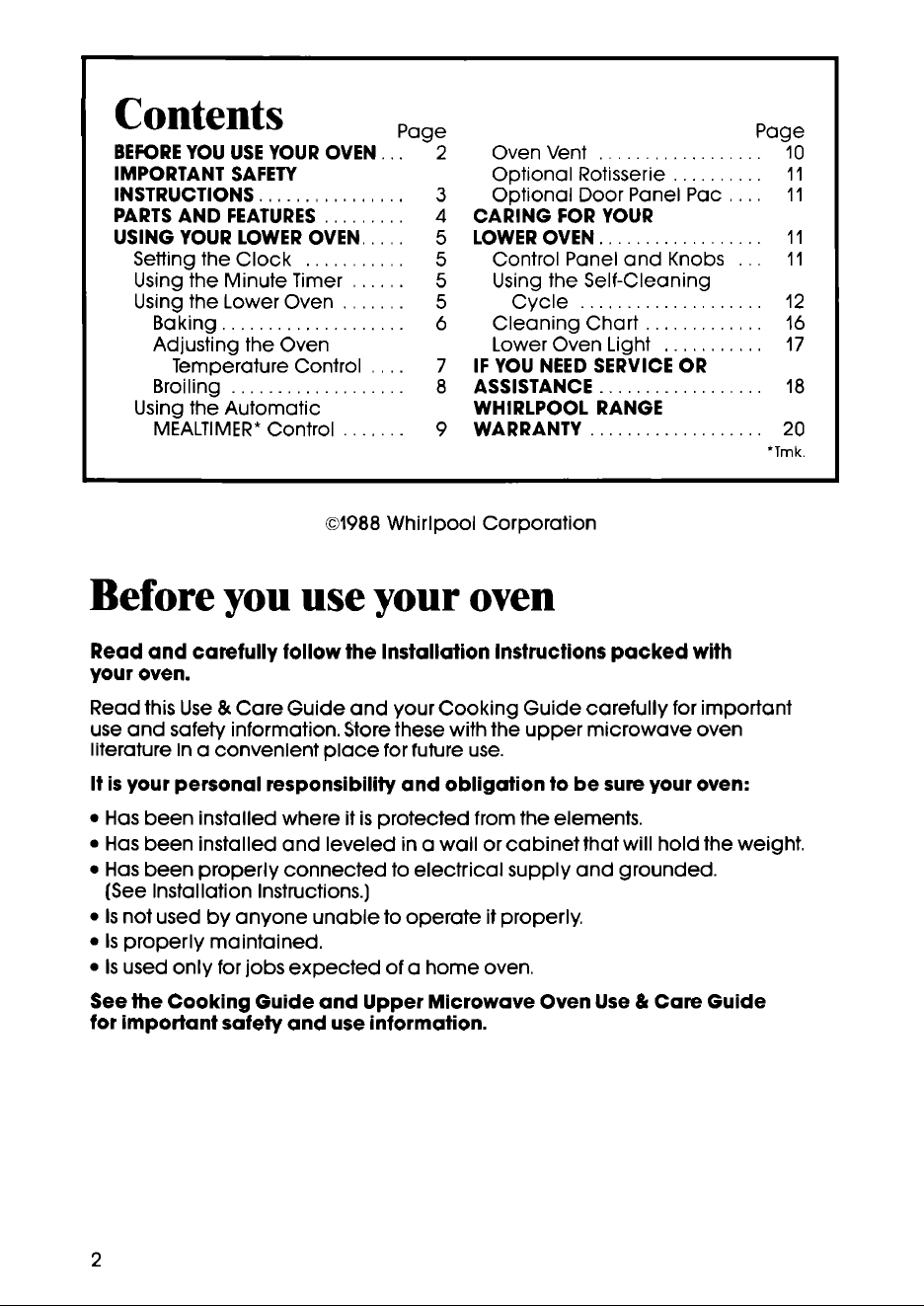 Contents

Page

BEFORE YOU USE YOUR OVEN 2
IMPORTANT SAFETY
INSTRUCTIONS 3
PARTS AND FEATURES 4
USING YOUR LOWER OVEN 5
Setting the Clock 5
Using the Minute Timer 5
Using the Lower Oven 5
Baking 6
Adjusting the Oven
Temperature Control 7
Broiling 8
Using the Automatic
MEALTIMER* Control 9

Page

Oven Vent 10
Optional Rotisserie 11
Optional Door Panel Pac 11
CARING FOR YOUR
LOWER OVEN 11
Control Panel and Knobs 11
Using the Self-Cleaning
Cycle 12
Cleaning Chart 16
Lower Oven Light 17
IF YOU NEED SERVICE OR
ASSISTANCE 18
WHIRLPOOL RANGE
WARRANTY 20

*Tmk.

©1988 Whirlpool Corporation

Before you use your oven

Read and carefully follow the Installation Instructions packed with your oven.

Read this Use & Care Guide and your Cooking Guide carefully for important use and safety information. Store these with the upper microwave oven literature in a convenient place for future use.

It is your personal responsibility and obligation to be sure your oven:

• Has been installed where it is protected from the elements.
• Has been installed and leveled in a wall or cabinet that will hold the weight.
• Has been properly connected to electrical supply and grounded. (See Installation Instructions.)
• Is not used by anyone unable to operate it properly.
• Is properly maintained.
• Is used only for jobs expected of a home oven.

See the Cooking Guide and Upper Microwave Oven Use & Care Guide for important safety and use information.

2